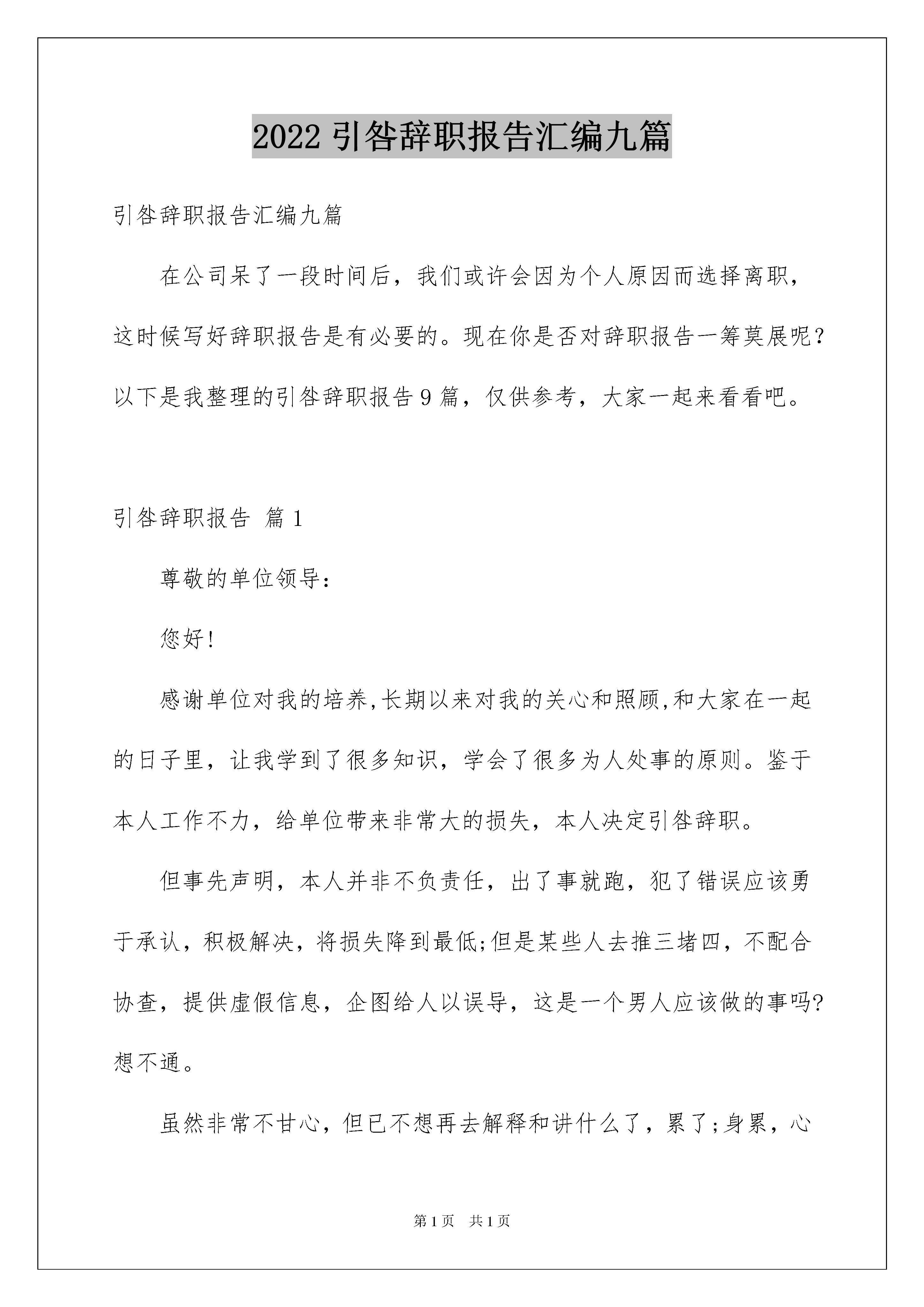 2022 引咎辞职报告汇编九篇

引咎辞职报告汇编九篇

在公司呆了一段时间后，我们或许会因为个人原因而选择离职，这时候写好辞职报告是有必要的。现在你是否对辞职报告一筹莫展呢？以下是我整理的引咎辞职报告 9 篇，仅供参考，大家一起来看看吧。

引咎辞职报告 篇 1

尊敬的单位领导：

您好!

感谢单位对我的培养,长期以来对我的关心和照顾,和大家在一起的日子里，让我学到了很多知识，学会了很多为人处事的原则。鉴于本人工作不力，给单位带来非常大的损失，本人决定引咎辞职。

但事先声明，本人并非不负责任，出了事就跑，犯了错误应该勇于承认，积极解决，将损失降到最低;但是某些人去推三堵四，不配合协查，提供虚假信息，企图给人以误导，这是一个男人应该做的事吗?想不通。

虽然非常不甘心，但已不想再去解释和讲什么了，累了;身累，心

第 1 页　共 1 页